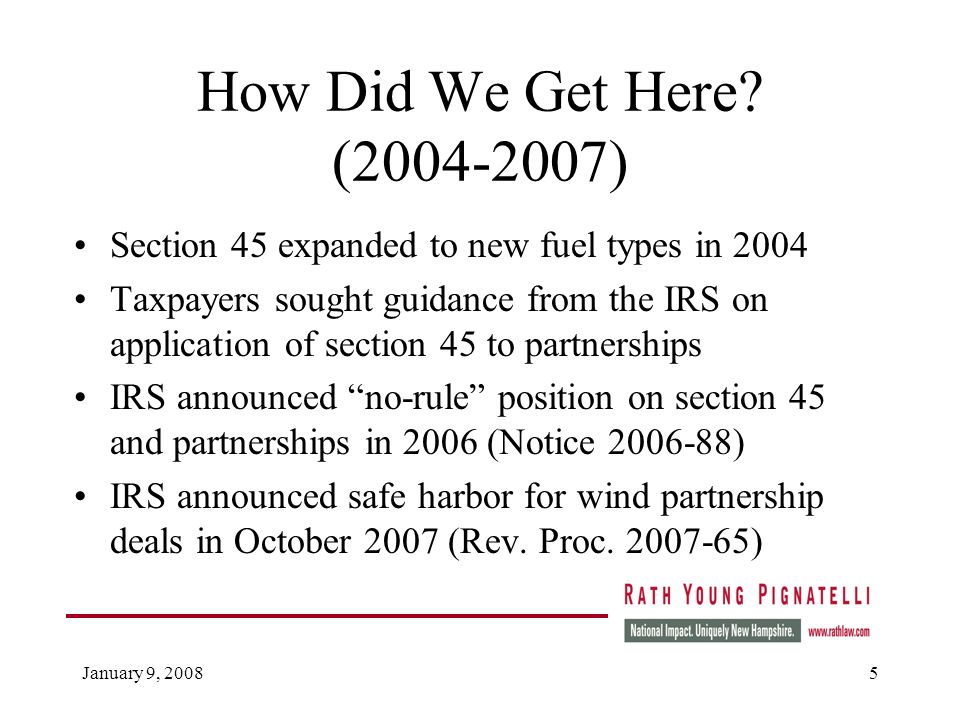 How Did We Get Here? (2004-2007)

• Section 45 expanded to new fuel types in 2004
• Taxpayers sought guidance from the IRS on application of section 45 to partnerships
• IRS announced “no-rule” position on section 45 and partnerships in 2006 (Notice 2006-88)
• IRS announced safe harbor for wind partnership deals in October 2007 (Rev. Proc. 2007-65)

RATH YOUNG PIGNATELLI
National Impact. Uniquely New Hampshire. www.rathlaw.com

January 9, 2008

5